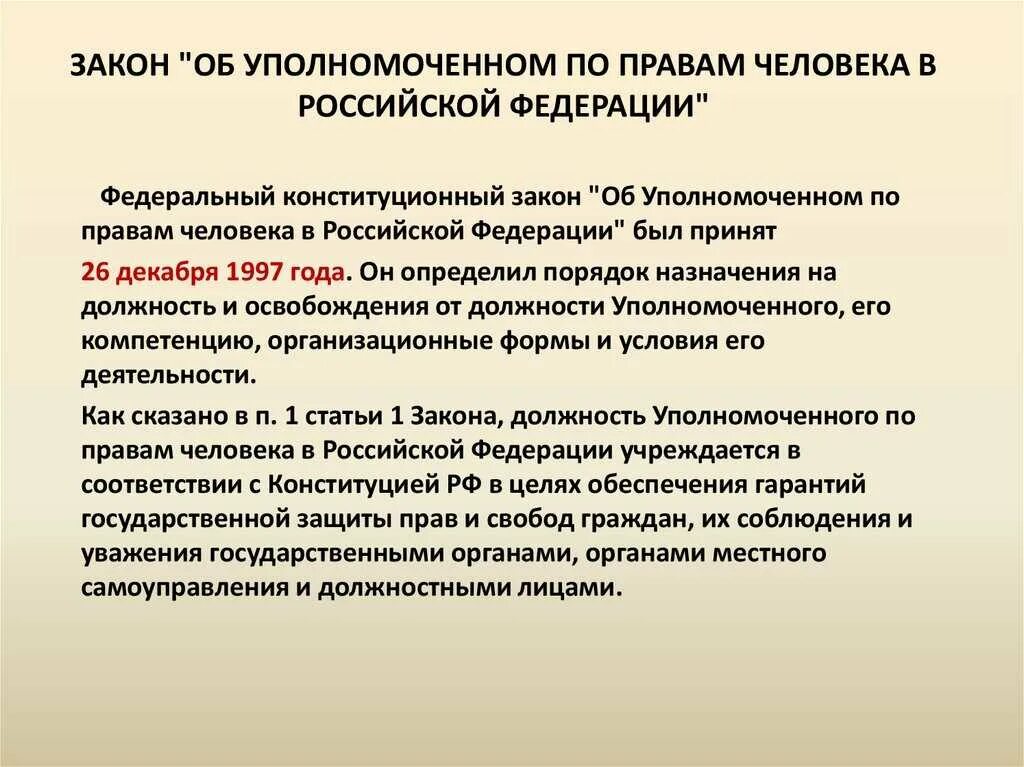 ЗАКОН "ОБ УПОЛНОМОЧЕННОМ ПО ПРАВАМ ЧЕЛОВЕКА В РОССИЙСКОЙ ФЕДЕРАЦИИ"

Федеральный конституционный закон "Об Уполномоченном по правам человека в Российской Федерации" был принят

26 декабря 1997 года. Он определил порядок назначения на должность и освобождения от должности Уполномоченного, его компетенцию, организационные формы и условия его деятельности.

Как сказано в п. 1 статьи 1 Закона, должность Уполномоченного по правам человека в Российской Федерации учреждается в соответствии с Конституцией РФ в целях обеспечения гарантий государственной защиты прав и свобод граждан, их соблюдения и уважения государственными органами, органами местного самоуправления и должностными лицами.